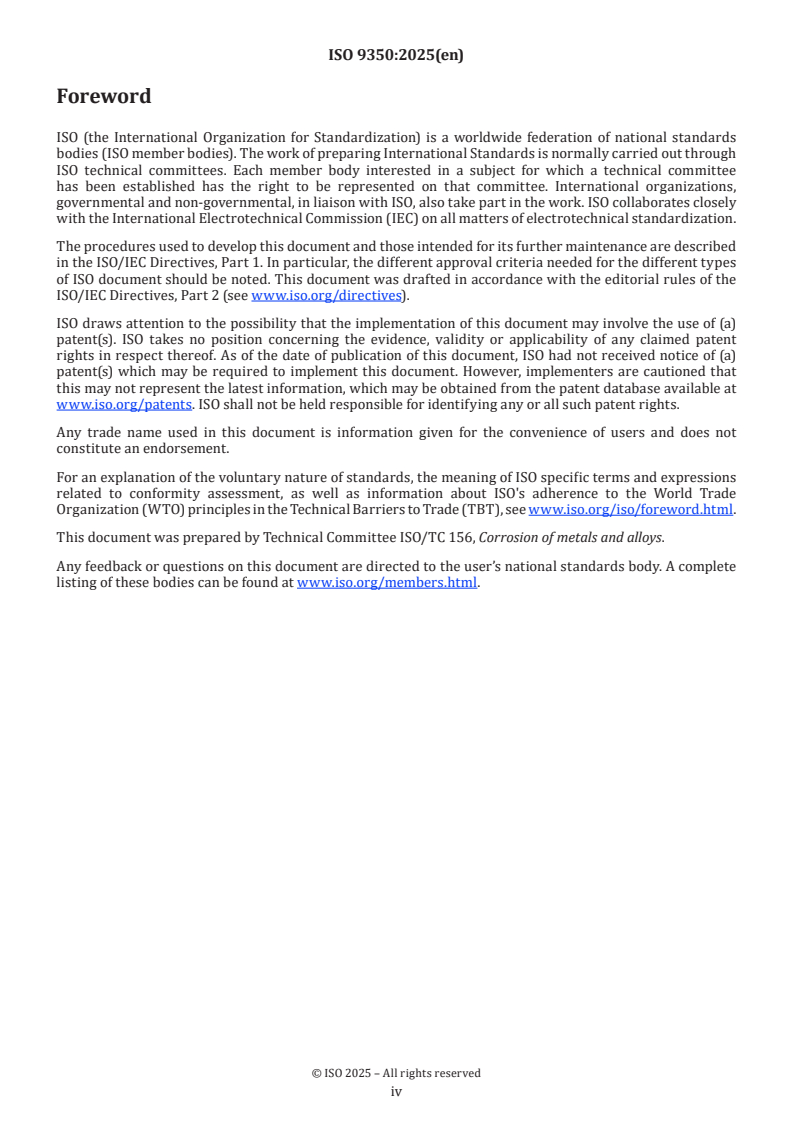 ISO 9350:2025(en)

Foreword

ISO (the International Organization for Standardization) is a worldwide federation of national standards bodies (ISO member bodies). The work of preparing International Standards is normally carried out through ISO technical committees. Each member body interested in a subject for which a technical committee has been established has the right to be represented on that committee. International organizations, governmental and non-governmental, in liaison with ISO, also take part in the work. ISO collaborates closely with the International Electrotechnical Commission (IEC) on all matters of electrotechnical standardization.

The procedures used to develop this document and those intended for its further maintenance are described in the ISO/IEC Directives, Part 1. In particular, the different approval criteria needed for the different types of ISO document should be noted. This document was drafted in accordance with the editorial rules of the ISO/IEC Directives, Part 2 (see www.iso.org/directives).

ISO draws attention to the possibility that the implementation of this document may involve the use of (a) patent(s). ISO takes no position concerning the evidence, validity or applicability of any claimed patent rights in respect thereof. As of the date of publication of this document, ISO had not received notice of (a) patent(s) which may be required to implement this document. However, implementers are cautioned that this may not represent the latest information, which may be obtained from the patent database available at www.iso.org/patents. ISO shall not be held responsible for identifying any or all such patent rights.

Any trade name used in this document is information given for the convenience of users and does not constitute an endorsement.

For an explanation of the voluntary nature of standards, the meaning of ISO specific terms and expressions related to conformity assessment, as well as information about ISO's adherence to the World Trade Organization (WTO) principles in the Technical Barriers to Trade (TBT), see www.iso.org/iso/foreword.html.

This document was prepared by Technical Committee ISO/TC 156, Corrosion of metals and alloys.

Any feedback or questions on this document are directed to the user's national standards body. A complete listing of these bodies can be found at www.iso.org/members.html.

© ISO 2025 – All rights reserved
iv